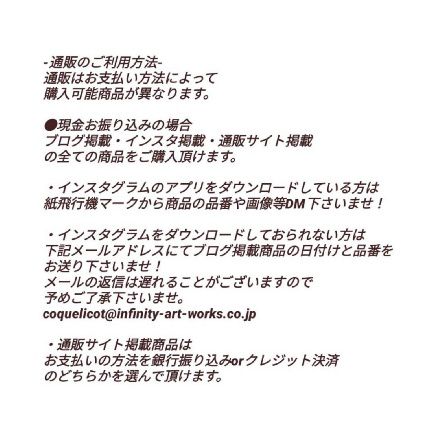 -通販のご利用方法-
通販はお支払い方法によって
購入可能商品が異なります。

●現金お振り込みの場合
ブログ掲載・インスタ掲載・通販サイト掲載
の全ての商品をご購入頂けます。

・インスタグラムのアプリをダウンロードしている方は
紙飛行機マークから商品の品番や画像等DM下さいませ！

・インスタグラムをダウンロードしておられない方は
下記メールアドレスにてブログ掲載商品の日付けと品番を
お送り下さいませ！
メールの返信は遅れることがございますので
予めご了承下さいませ。
coquelicot@infinity-art-works.co.jp

・通販サイト掲載商品は
お支払いの方法を銀行振り込みorクレジット決済
のどちらかを選んで頂けます。